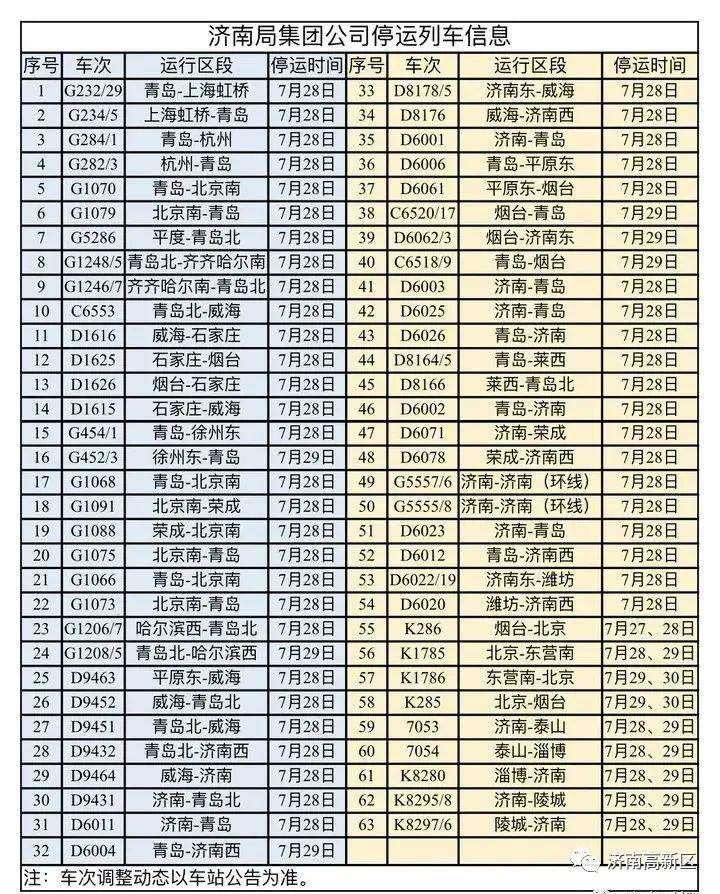 济南局集团公司停运列车信息

| 序号 | 车次 | 运行区段 | 停运时间 | 序号 | 车次 | 运行区段 | 停运时间 |
|---|---|---|---|---|---|---|---|
| 1 | G232/29 | 青岛-上海虹桥 | 7月28日 | 33 | D8178/5 | 济南东-威海 | 7月28日 |
| 2 | G234/5 | 上海虹桥-青岛 | 7月28日 | 34 | D8176 | 威海-济南西 | 7月28日 |
| 3 | G284/1 | 青岛-杭州 | 7月28日 | 35 | D6001 | 济南-青岛 | 7月28日 |
| 4 | G282/3 | 杭州-青岛 | 7月28日 | 36 | D6006 | 青岛-平原东 | 7月28日 |
| 5 | G1070 | 青岛-北京南 | 7月28日 | 37 | D6061 | 平原东-烟台 | 7月28日 |
| 6 | G1079 | 北京南-青岛 | 7月28日 | 38 | C6520/17 | 烟台-青岛 | 7月29日 |
| 7 | G5286 | 平度-青岛北 | 7月28日 | 39 | D6062/3 | 烟台-济南东 | 7月29日 |
| 8 | G1248/5 | 青岛北-齐齐哈尔南 | 7月28日 | 40 | C6518/9 | 青岛-烟台 | 7月29日 |
| 9 | G1246/7 | 齐齐哈尔南-青岛北 | 7月28日 | 41 | D6003 | 济南-青岛 | 7月28日 |
| 10 | C6553 | 青岛北-威海 | 7月28日 | 42 | D6025 | 济南-青岛 | 7月28日 |
| 11 | D1616 | 威海-石家庄 | 7月28日 | 43 | D6026 | 青岛-济南 | 7月28日 |
| 12 | D1625 | 石家庄-烟台 | 7月28日 | 44 | D8164/5 | 青岛-莱西 | 7月28日 |
| 13 | D1626 | 烟台-石家庄 | 7月28日 | 45 | D8166 | 莱西-青岛北 | 7月28日 |
| 14 | D1615 | 石家庄-威海 | 7月28日 | 46 | D6002 | 青岛-济南 | 7月28日 |
| 15 | G454/1 | 青岛-徐州东 | 7月28日 | 47 | D6071 | 济南-荣成 | 7月28日 |
| 16 | G452/3 | 徐州东-青岛 | 7月29日 | 48 | D6078 | 荣成-济南西 | 7月28日 |
| 17 | G1068 | 青岛-北京南 | 7月28日 | 49 | G5557/6 | 济南-济南（环线） | 7月28日 |
| 18 | G1091 | 北京南-荣成 | 7月28日 | 50 | G5555/8 | 济南-济南（环线） | 7月28日 |
| 19 | G1088 | 荣成-北京南 | 7月28日 | 51 | D6023 | 济南-青岛 | 7月28日 |
| 20 | G1075 | 北京南-青岛 | 7月28日 | 52 | D6012 | 青岛-济南西 | 7月28日 |
| 21 | G1066 | 青岛-北京南 | 7月28日 | 53 | D6022/19 | 济南东-潍坊 | 7月28日 |
| 22 | G1073 | 北京南-青岛 | 7月28日 | 54 | D6020 | 潍坊-济南西 | 7月28日 |
| 23 | G1206/7 | 哈尔滨西-青岛北 | 7月28日 | 55 | K286 | 烟台-北京 | 7月27、28日 |
| 24 | G1208/5 | 青岛北-哈尔滨西 | 7月29日 | 56 | K1785 | 北京-东营南 | 7月28、29日 |
| 25 | D9463 | 平原东-威海 | 7月28日 | 57 | K1786 | 东营南-北京 | 7月29、30日 |
| 26 | D9452 | 威海-青岛北 | 7月28日 | 58 | K285 | 北京-烟台 | 7月29、30日 |
| 27 | D9451 | 青岛北-威海 | 7月28日 | 59 | 7053 | 济南-泰山 | 7月28、29日 |
| 28 | D9432 | 青岛北-济南西 | 7月28日 | 60 | 7054 | 泰山-淄博 | 7月28、29日 |
| 29 | D9464 | 威海-济南 | 7月28日 | 61 | K8280 | 淄博-济南 | 7月28、29日 |
| 30 | D9431 | 济南-青岛北 | 7月28日 | 62 | K8295/8 | 济南-陵城 | 7月28、29日 |
| 31 | D6011 | 济南-青岛 | 7月28日 | 63 | K8297/6 | 陵城-济南 | 7月28、29日 |
| 32 | D6004 | 青岛-济南西 | 7月29日 | | | | |

注：车次调整动态以车站公告为准。

济南高新区